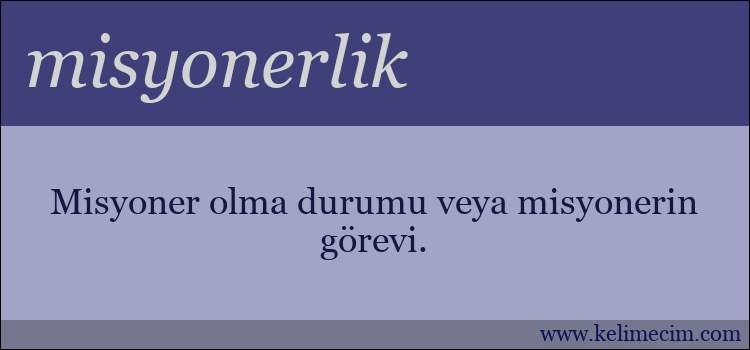 misyonerlik

Misyoner olma durumu veya misyonerin görevi.

www.kelimecim.com